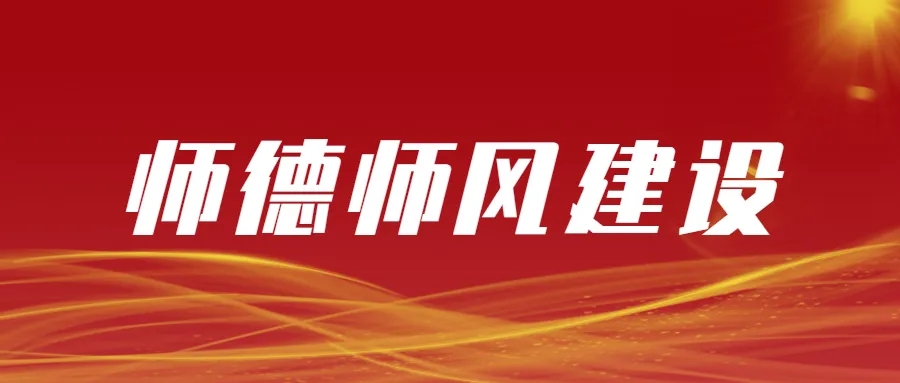 师德师风建设